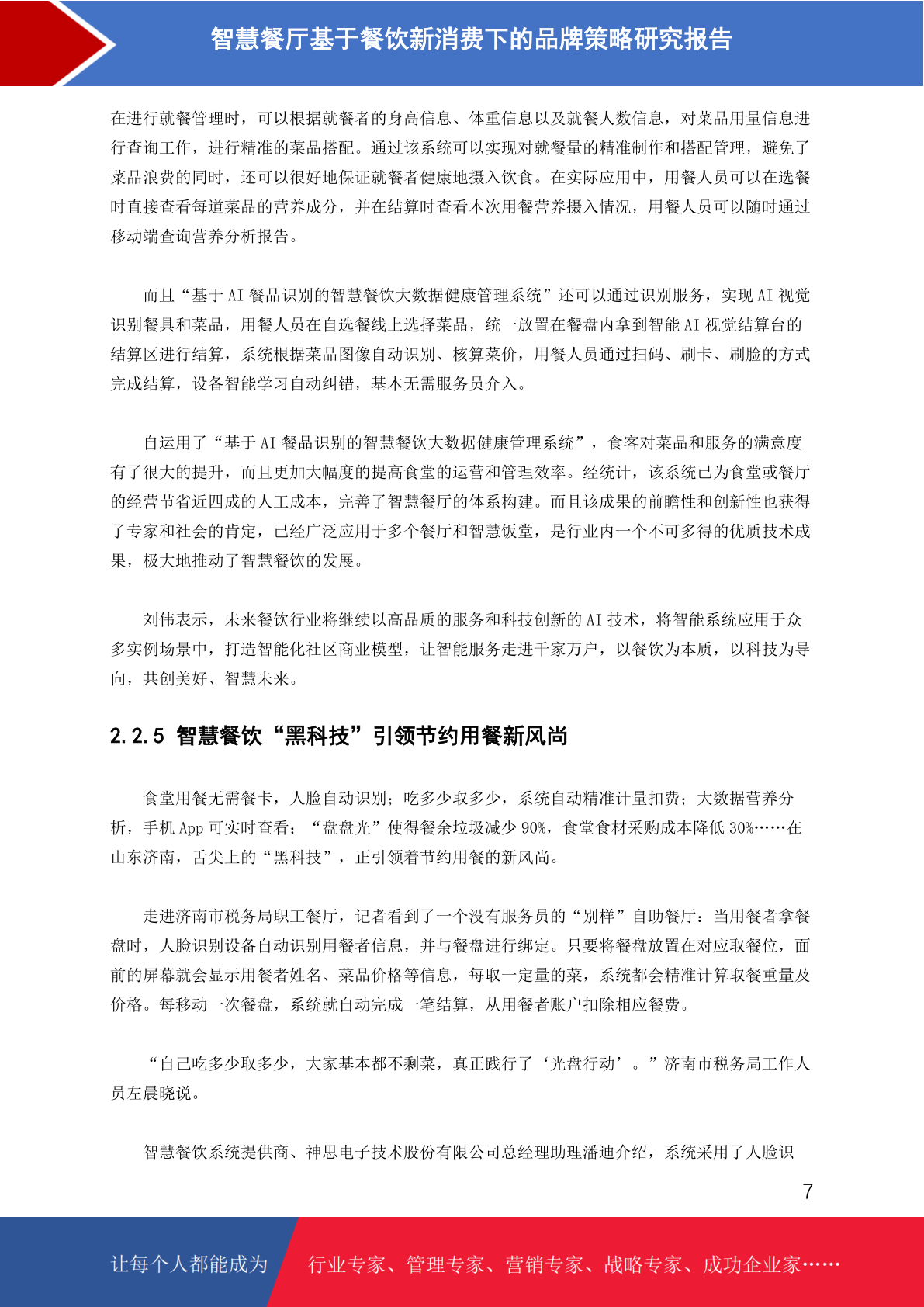 智慧餐厅基于餐饮新消费下的品牌策略研究报告

在进行就餐管理时，可以根据就餐者的身高信息、体重信息以及就餐人数信息，对菜品用量信息进行查询工作，进行精准的菜品搭配。通过该系统可以实现对就餐量的精准制作和搭配管理，避免了菜品浪费的同时，还可以很好地保证就餐者健康地摄入饮食。在实际应用中，用餐人员可以在选餐时直接查看每道菜品的营养成分，并在结算时查看本次用餐营养摄入情况，用餐人员可以随时通过移动端查询营养分析报告。

而且“基于 AI 餐品识别的智慧餐饮大数据健康管理系统”还可以通过识别服务，实现 AI 视觉识别餐具和菜品，用餐人员在自选餐线上选择菜品，统一放置在餐盘内拿到智能 AI 视觉结算台的结算区进行结算，系统根据菜品图像自动识别、核算菜价，用餐人员通过扫码、刷卡、刷脸的方式完成结算，设备智能学习自动纠错，基本无需服务员介入。

自运用了“基于 AI 餐品识别的智慧餐饮大数据健康管理系统”，食客对菜品和服务的满意度有了很大的提升，而且更加大幅度的提高食堂的运营和管理效率。经统计，该系统已为食堂或餐厅的经营节省近四成的人工成本，完善了智慧餐厅的体系构建。而且该成果的前瞻性和创新性也获得了专家和社会的肯定，已经广泛应用于多个餐厅和智慧饭堂，是行业内一个不可多得的优质技术成果，极大地推动了智慧餐饮的发展。

刘伟表示，未来餐饮行业将继续以高品质的服务和科技创新的 AI 技术，将智能系统应用于众多实例场景中，打造智能化社区商业模型，让智能服务走进千家万户，以餐饮为本质，以科技为导向，共创美好、智慧未来。

2.2.5 智慧餐饮“黑科技”引领节约用餐新风尚

食堂用餐无需餐卡，人脸自动识别；吃多少取多少，系统自动精准计量扣费；大数据营养分析，手机 App 可实时查看；“盘盘光”使得餐余垃圾减少 90%，食堂食材采购成本降低 30%……在山东济南，舌尖上的“黑科技”，正引领着节约用餐的新风尚。

走进济南市税务局职工餐厅，记者看到了一个没有服务员的“别样”自助餐厅：当用餐者拿餐盘时，人脸识别设备自动识别用餐者信息，并与餐盘进行绑定。只要将餐盘放置在对应取餐位，面前的屏幕就会显示用餐者姓名、菜品价格等信息，每取一定量的菜，系统都会精准计算取餐重量及价格。每移动一次餐盘，系统就自动完成一笔结算，从用餐者账户扣除相应餐费。

“自己吃多少取多少，大家基本都不剩菜，真正践行了‘光盘行动’。”济南市税务局工作人员左晨晓说。

智慧餐饮系统提供商、神思电子技术股份有限公司总经理助理潘迪介绍，系统采用了人脸识

7

让每个人都能成为 行业专家、管理专家、营销专家、战略专家、成功企业家……